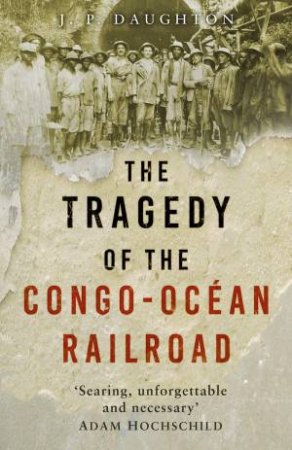 J. P. DAUGHTON

THE TRAGEDY OF THE CONGO-OCÉAN RAILROAD

'Searing, unforgettable and necessary'
ADAM HOCHSCHILD